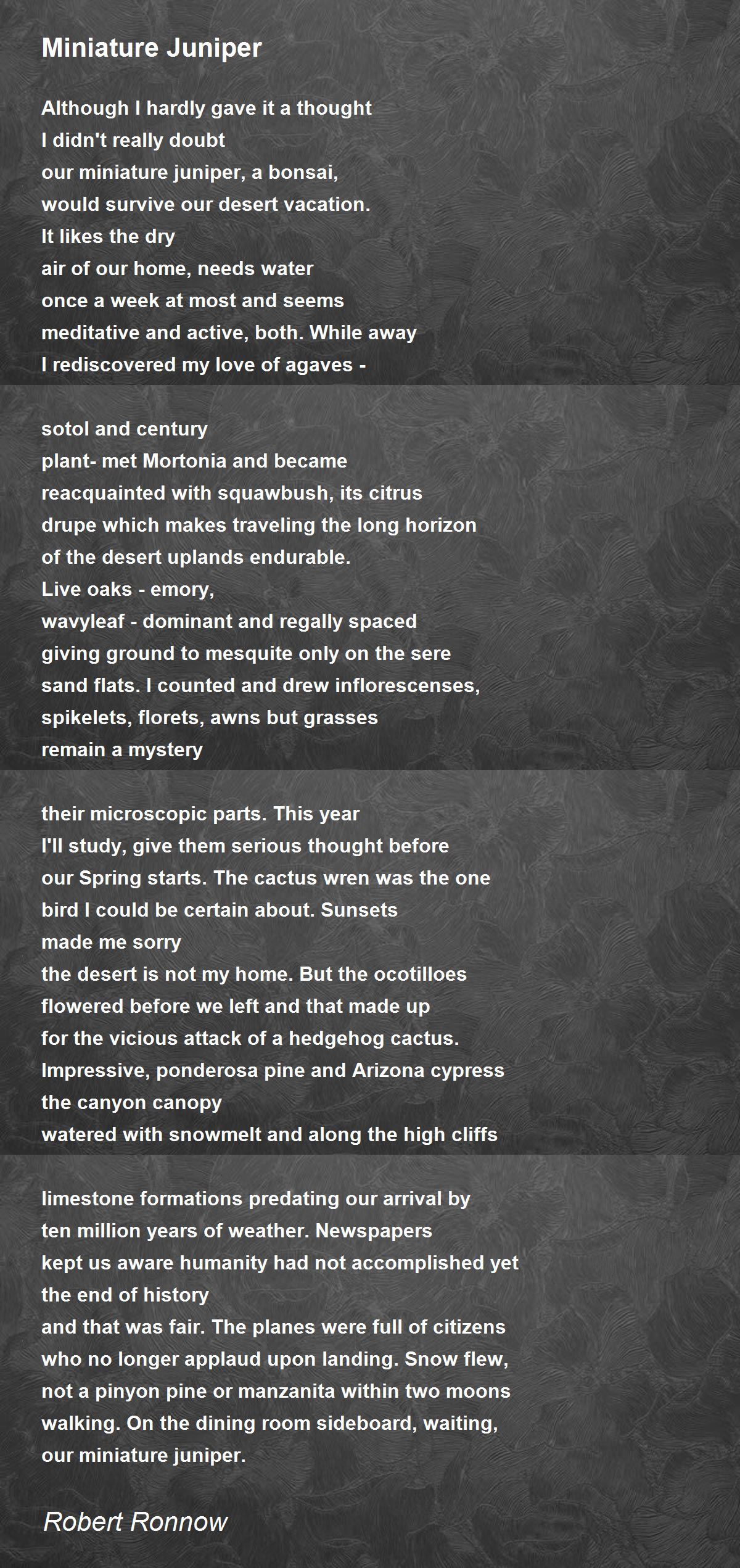 Miniature Juniper

Although I hardly gave it a thought
I didn't really doubt
our miniature juniper, a bonsai,
would survive our desert vacation.
It likes the dry
air of our home, needs water
once a week at most and seems
meditative and active, both. While away
I rediscovered my love of agaves -

sotol and century
plant- met Mortonia and became
reacquainted with squawbush, its citrus
drupe which makes traveling the long horizon
of the desert uplands endurable.
Live oaks - emory,
wavyleaf - dominant and regally spaced
giving ground to mesquite only on the sere
sand flats. I counted and drew inflorescenses,
spikelets, florets, awns but grasses
remain a mystery

their microscopic parts. This year
I'll study, give them serious thought before
our Spring starts. The cactus wren was the one
bird I could be certain about. Sunsets
made me sorry
the desert is not my home. But the ocotilloes
flowered before we left and that made up
for the vicious attack of a hedgehog cactus.
Impressive, ponderosa pine and Arizona cypress
the canyon canopy
watered with snowmelt and along the high cliffs

limestone formations predating our arrival by
ten million years of weather. Newspapers
kept us aware humanity had not accomplished yet
the end of history
and that was fair. The planes were full of citizens
who no longer applaud upon landing. Snow flew,
not a pinyon pine or manzanita within two moons
walking. On the dining room sideboard, waiting,
our miniature juniper.

Robert Ronnow